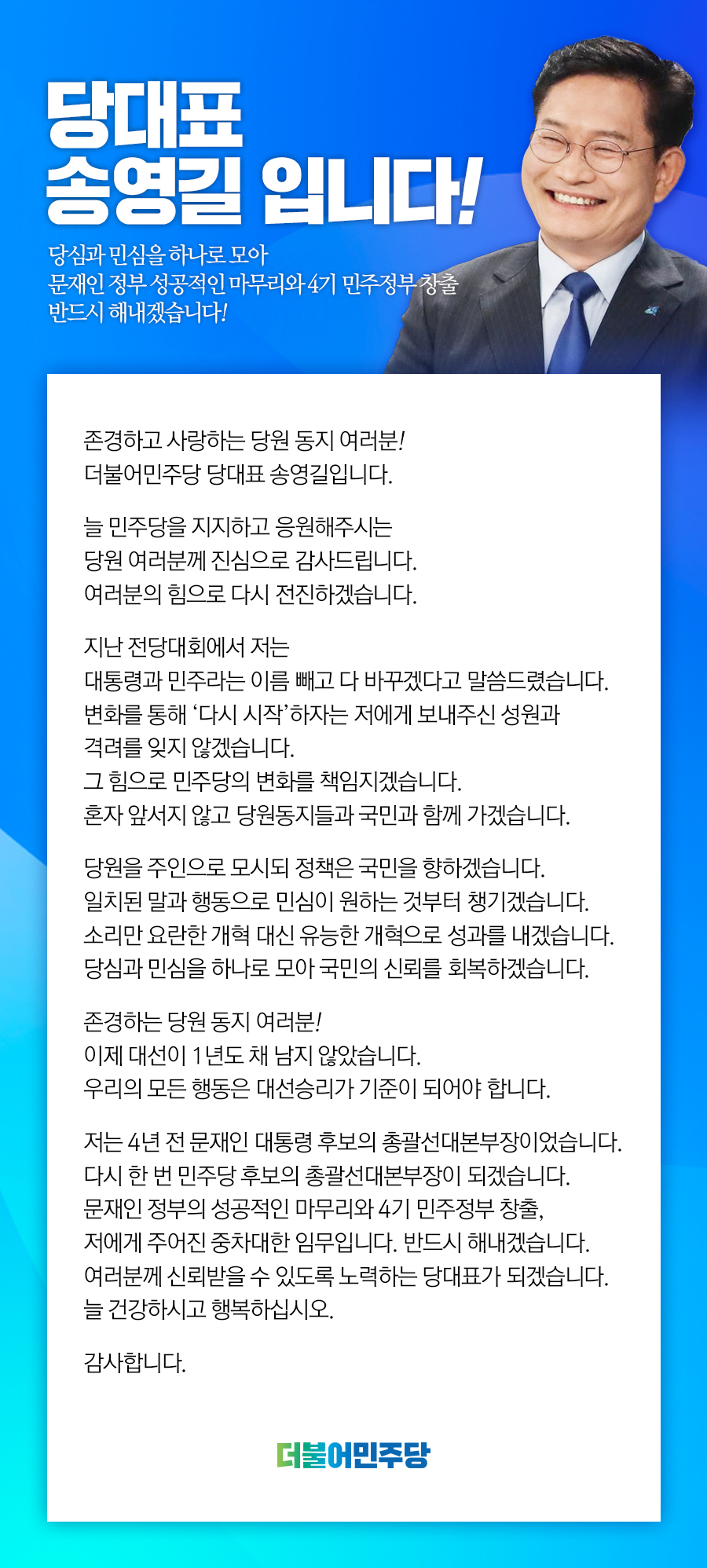 당대표
송영길 입니다!

당심과 민심을 하나로 모아
문재인 정부 성공적인 마무리와 4기 민주정부 창출
반드시 해내겠습니다!

존경하고 사랑하는 당원 동지 여러분!
더불어민주당 당대표 송영길입니다.

늘 민주당을 지지하고 응원해주시는
당원 여러분께 진심으로 감사드립니다.
여러분의 힘으로 다시 전진하겠습니다.

지난 전당대회에서 저는
대통령과 민주라는 이름 빼고 다 바꾸겠다고 말씀드렸습니다.
변화를 통해 '다시 시작'하자는 저에게 보내주신 성원과
격려를 잊지 않겠습니다.
그 힘으로 민주당의 변화를 책임지겠습니다.
혼자 앞서지 않고 당원동지들과 국민과 함께 가겠습니다.

당원을 주인으로 모시되 정책은 국민을 향하겠습니다.
일치된 말과 행동으로 민심이 원하는 것부터 챙기겠습니다.
소리만 요란한 개혁 대신 유능한 개혁으로 성과를 내겠습니다.
당심과 민심을 하나로 모아 국민의 신뢰를 회복하겠습니다.

존경하는 당원 동지 여러분!
이제 대선이 1년도 채 남지 않았습니다.
우리의 모든 행동은 대선승리가 기준이 되어야 합니다.

저는 4년 전 문재인 대통령 후보의 총괄선대본부장이었습니다.
다시 한 번 민주당 후보의 총괄선대본부장이 되겠습니다.
문재인 정부의 성공적인 마무리와 4기 민주정부 창출,
저에게 주어진 중차대한 임무입니다. 반드시 해내겠습니다.
여러분께 신뢰받을 수 있도록 노력하는 당대표가 되겠습니다.
늘 건강하시고 행복하십시오.

감사합니다.

더불어민주당